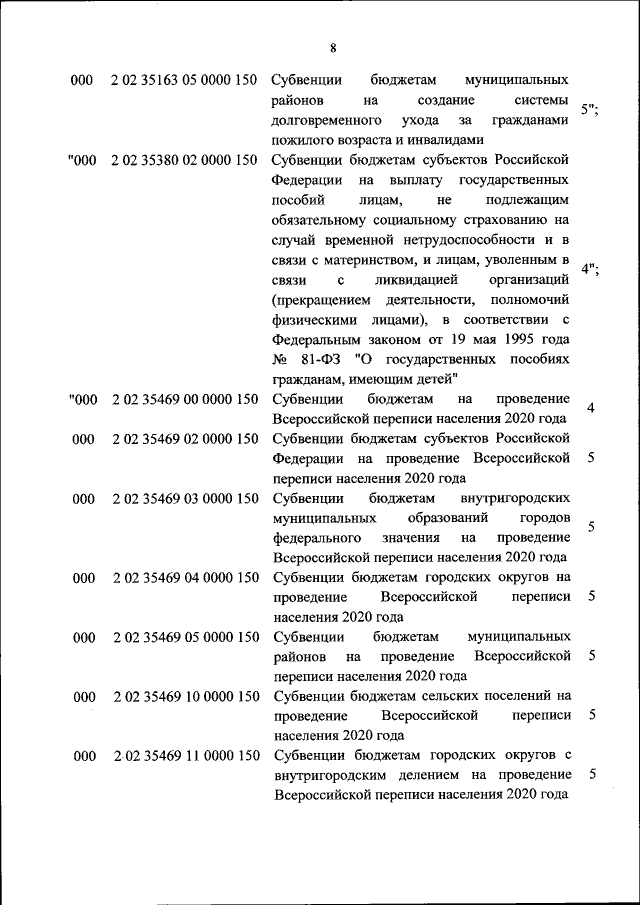 8

| | | | |
|---|---|---|---|
| 000 | 2 02 35163 05 0000 150 | Субвенции бюджетам муниципальных районов на создание системы долговременного ухода за гражданами пожилого возраста и инвалидами | 5"; |
| "000 | 2 02 35380 02 0000 150 | Субвенции бюджетам субъектов Российской Федерации на выплату государственных пособий лицам, не подлежащим обязательному социальному страхованию на случай временной нетрудоспособности и в связи с материнством, и лицам, уволенным в связи с ликвидацией организаций (прекращением деятельности, полномочий физическими лицами), в соответствии с Федеральным законом от 19 мая 1995 года № 81-ФЗ "О государственных пособиях гражданам, имеющим детей" | 4"; |
| "000 | 2 02 35469 00 0000 150 | Субвенции бюджетам на проведение Всероссийской переписи населения 2020 года | 4 |
| 000 | 2 02 35469 02 0000 150 | Субвенции бюджетам субъектов Российской Федерации на проведение Всероссийской переписи населения 2020 года | 5 |
| 000 | 2 02 35469 03 0000 150 | Субвенции бюджетам внутригородских муниципальных образований городов федерального значения на проведение Всероссийской переписи населения 2020 года | 5 |
| 000 | 2 02 35469 04 0000 150 | Субвенции бюджетам городских округов на проведение Всероссийской переписи населения 2020 года | 5 |
| 000 | 2 02 35469 05 0000 150 | Субвенции бюджетам муниципальных районов на проведение Всероссийской переписи населения 2020 года | 5 |
| 000 | 2 02 35469 10 0000 150 | Субвенции бюджетам сельских поселений на проведение Всероссийской переписи населения 2020 года | 5 |
| 000 | 2 02 35469 11 0000 150 | Субвенции бюджетам городских округов с внутригородским делением на проведение Всероссийской переписи населения 2020 года | 5 |